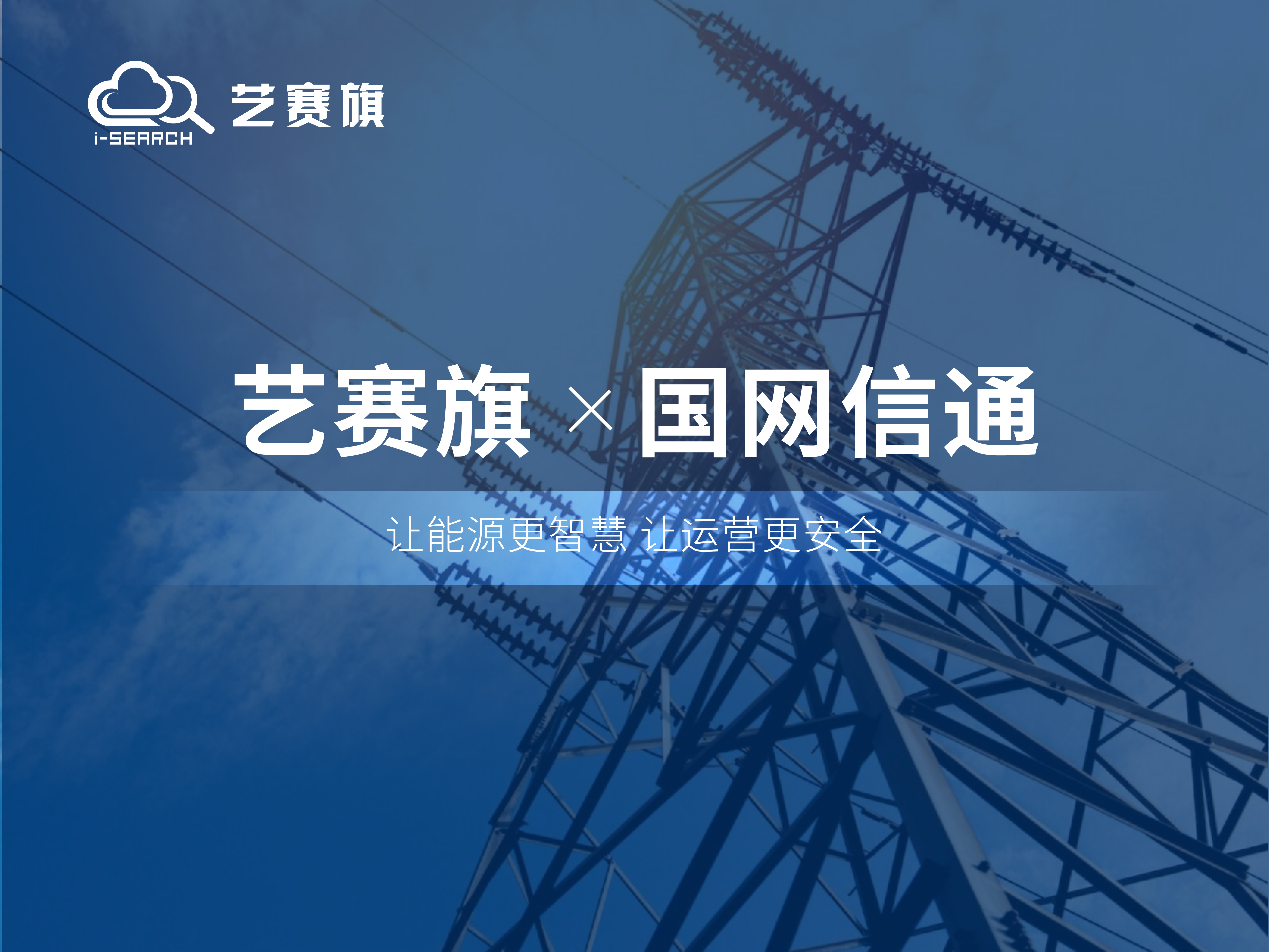 i-SEARCH 艺赛旗

艺赛旗 × 国网信通

让能源更智慧 让运营更安全